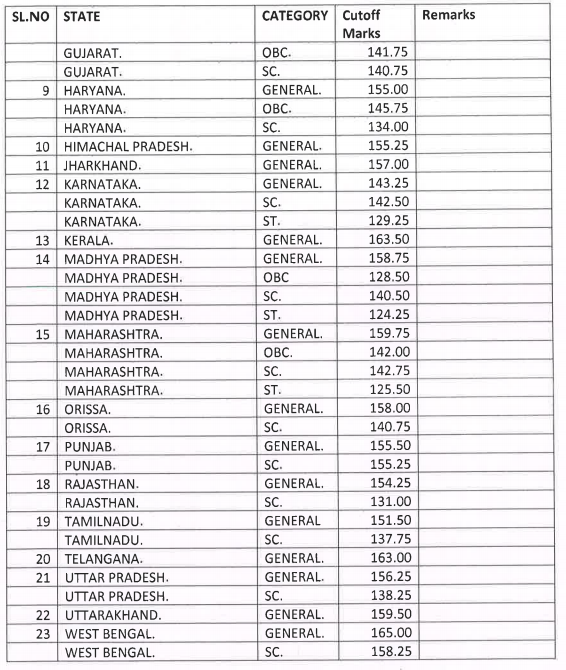 | SL.NO | STATE | CATEGORY | Cutoff Marks | Remarks |
|---|---|---|---|---|
| | GUJARAT. | OBC. | 141.75 | |
| | GUJARAT. | SC. | 140.75 | |
| 9 | HARYANA. | GENERAL. | 155.00 | |
| | HARYANA. | OBC. | 145.75 | |
| | HARYANA. | SC. | 134.00 | |
| 10 | HIMACHAL PRADESH. | GENERAL. | 155.25 | |
| 11 | JHARKHAND. | GENERAL. | 157.00 | |
| 12 | KARNATAKA. | GENERAL. | 143.25 | |
| | KARNATAKA. | SC. | 142.50 | |
| | KARNATAKA. | ST. | 129.25 | |
| 13 | KERALA. | GENERAL. | 163.50 | |
| 14 | MADHYA PRADESH. | GENERAL. | 158.75 | |
| | MADHYA PRADESH. | OBC | 128.50 | |
| | MADHYA PRADESH. | SC. | 140.50 | |
| | MADHYA PRADESH. | ST. | 124.25 | |
| 15 | MAHARASHTRA. | GENERAL. | 159.75 | |
| | MAHARASHTRA. | OBC. | 142.00 | |
| | MAHARASHTRA. | SC. | 142.75 | |
| | MAHARASHTRA. | ST. | 125.50 | |
| 16 | ORISSA. | GENERAL. | 158.00 | |
| | ORISSA. | SC. | 140.75 | |
| 17 | PUNJAB. | GENERAL. | 155.50 | |
| | PUNJAB. | SC. | 155.25 | |
| 18 | RAJASTHAN. | GENERAL. | 154.25 | |
| | RAJASTHAN. | SC. | 131.00 | |
| 19 | TAMILNADU. | GENERAL | 151.50 | |
| | TAMILNADU. | SC. | 137.75 | |
| 20 | TELANGANA. | GENERAL. | 163.00 | |
| 21 | UTTAR PRADESH. | GENERAL. | 156.25 | |
| | UTTAR PRADESH. | SC. | 138.25 | |
| 22 | UTTARAKHAND. | GENERAL. | 159.50 | |
| 23 | WEST BENGAL. | GENERAL. | 165.00 | |
| | WEST BENGAL. | SC. | 158.25 | |